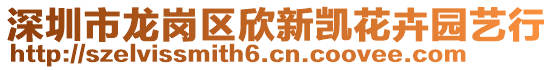 深圳市龙岗区欣新凯花卉园艺行
http://szelvissmith6.cn.coovee.com